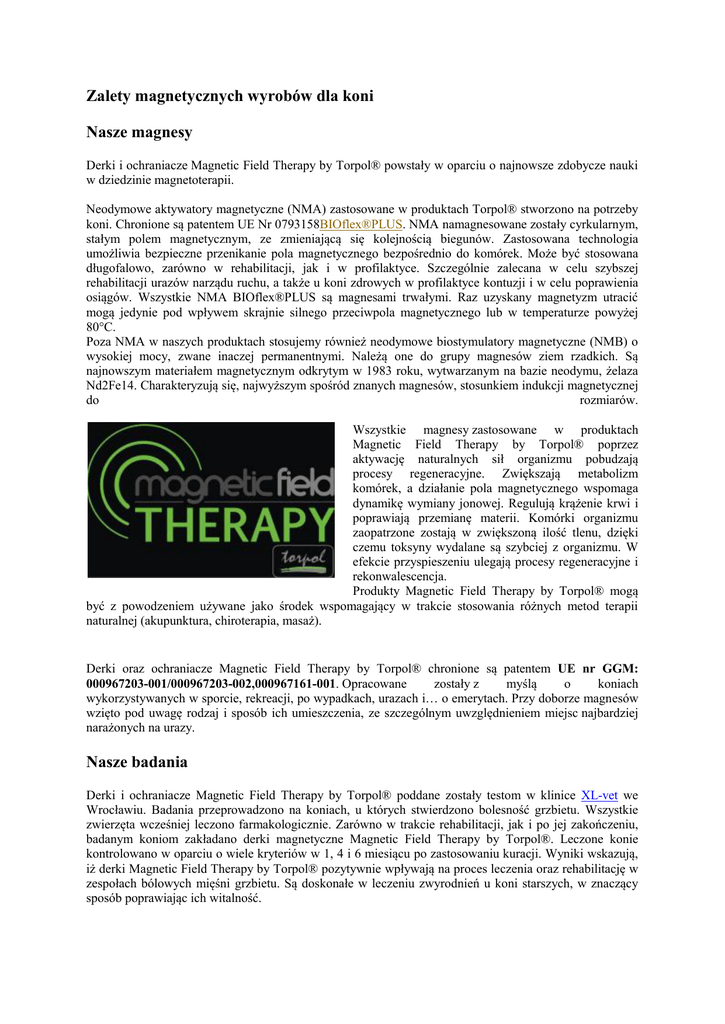 Zalety magnetycznych wyrobów dla koni

Nasze magnesy

Derki i ochraniacze Magnetic Field Therapy by Torpol® powstały w oparciu o najnowsze zdobycze nauki w dziedzinie magnetoterapii.

Neodymowe aktywatory magnetyczne (NMA) zastosowane w produktach Torpol® stworzono na potrzeby koni. Chronione są patentem UE Nr 0793158BIOflex®PLUS. NMA namagnesowane zostały cyrkularnym, stałym polem magnetycznym, ze zmieniającą się kolejnością biegunów. Zastosowana technologia umożliwia bezpieczne przenikanie pola magnetycznego bezpośrednio do komórek. Może być stosowana długofalowo, zarówno w rehabilitacji, jak i w profilaktyce. Szczególnie zalecana w celu szybszej rehabilitacji urazów narządu ruchu, a także u koni zdrowych w profilaktyce kontuzji i w celu poprawienia osiągów. Wszystkie NMA BIOflex®PLUS są magnesami trwałymi. Raz uzyskany magnetyzm utracić mogą jedynie pod wpływem skrajnie silnego przeciwpola magnetycznego lub w temperaturze powyżej 80°C.
Poza NMA w naszych produktach stosujemy również neodymowe biostymulatory magnetyczne (NMB) o wysokiej mocy, zwane inaczej permanentnymi. Należą one do grupy magnesów ziem rzadkich. Są najnowszym materiałem magnetycznym odkrytym w 1983 roku, wytwarzanym na bazie neodymu, żelaza Nd2Fe14. Charakteryzują się, najwyższym spośród znanych magnesów, stosunkiem indukcji magnetycznej do rozmiarów.

magnetic field THERAPY torpol

Wszystkie magnesy zastosowane w produktach Magnetic Field Therapy by Torpol® poprzez aktywację naturalnych sił organizmu pobudzają procesy regeneracyjne. Zwiększają metabolizm komórek, a działanie pola magnetycznego wspomaga dynamikę wymiany jonowej. Regulują krążenie krwi i poprawiają przemianę materii. Komórki organizmu zaopatrzone zostają w zwiększoną ilość tlenu, dzięki czemu toksyny wydalane są szybciej z organizmu. W efekcie przyspieszeniu ulegają procesy regeneracyjne i rekonwalescencja.
Produkty Magnetic Field Therapy by Torpol® mogą być z powodzeniem używane jako środek wspomagający w trakcie stosowania różnych metod terapii naturalnej (akupunktura, chiroterapia, masaż).

Derki oraz ochraniacze Magnetic Field Therapy by Torpol® chronione są patentem UE nr GGM: 000967203-001/000967203-002,000967161-001. Opracowane zostały z myślą o koniach wykorzystywanych w sporcie, rekreacji, po wypadkach, urazach i… o emerytach. Przy doborze magnesów wzięto pod uwagę rodzaj i sposób ich umieszczenia, ze szczególnym uwzględnieniem miejsc najbardziej narażonych na urazy.

Nasze badania

Derki i ochraniacze Magnetic Field Therapy by Torpol® poddane zostały testom w klinice XL-vet we Wrocławiu. Badania przeprowadzono na koniach, u których stwierdzono bolesność grzbietu. Wszystkie zwierzęta wcześniej leczono farmakologicznie. Zarówno w trakcie rehabilitacji, jak i po jej zakończeniu, badanym koniom zakładano derki magnetyczne Magnetic Field Therapy by Torpol®. Leczone konie kontrolowano w oparciu o wiele kryteriów w 1, 4 i 6 miesiącu po zastosowaniu kuracji. Wyniki wskazują, iż derki Magnetic Field Therapy by Torpol® pozytywnie wpływają na proces leczenia oraz rehabilitację w zespołach bólowych mięśni grzbietu. Są doskonałe w leczeniu zwyrodnień u koni starszych, w znaczący sposób poprawiając ich witalność.